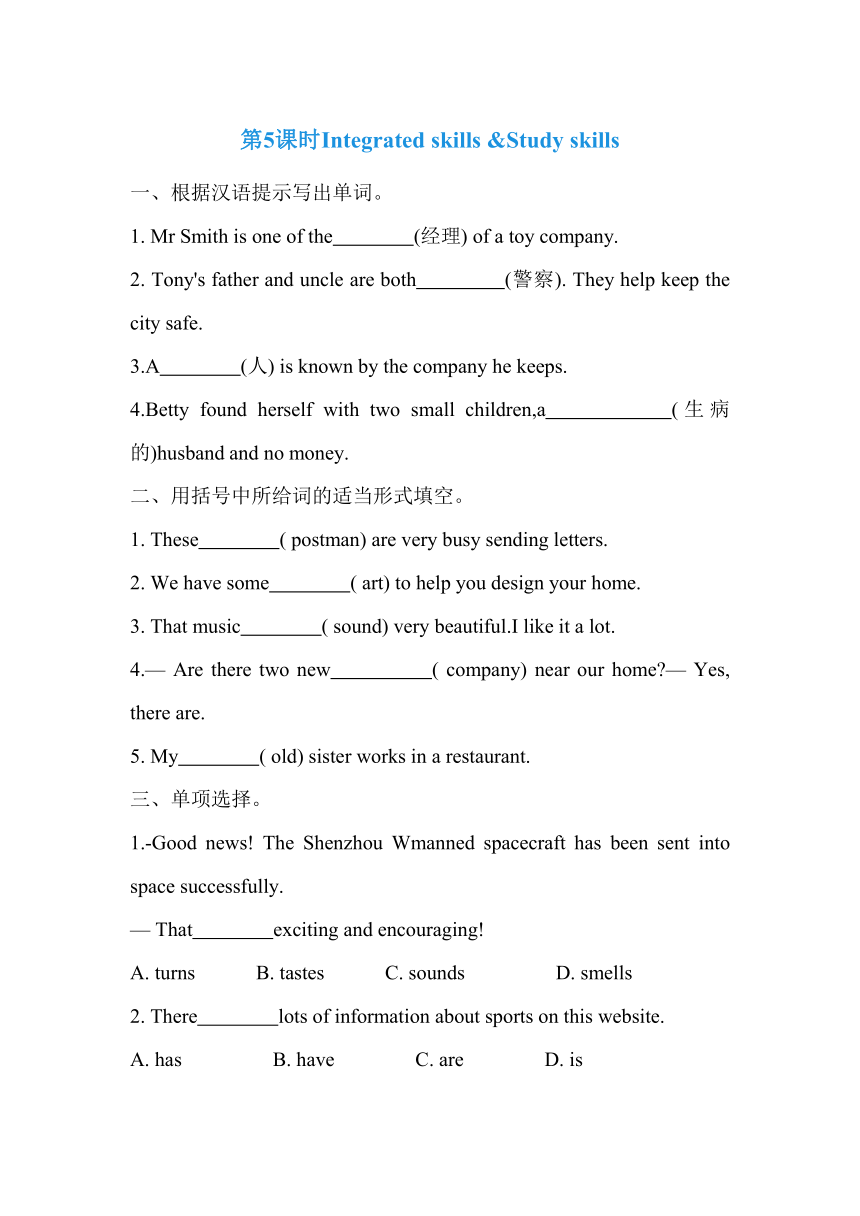 第5课时Integrated skills &Study skills

一、根据汉语提示写出单词。

1. Mr Smith is one of the________(经理) of a toy company.

2. Tony's father and uncle are both_________(警察). They help keep the city safe.

3.A________(人) is known by the company he keeps.

4.Betty found herself with two small children,a_____________(生病的)husband and no money.

二、用括号中所给词的适当形式填空。

1. These________( postman) are very busy sending letters.

2. We have some________( art) to help you design your home.

3. That music________( sound) very beautiful.I like it a lot.

4.— Are there two new__________( company) near our home?— Yes, there are.

5. My________( old) sister works in a restaurant.

三、单项选择。

1.-Good news! The Shenzhou Wmanned spacecraft has been sent into space successfully.

— That________exciting and encouraging!

A. turns B. tastes C. sounds D. smells

2. There________lots of information about sports on this website.

A. has B. have C. are D. is